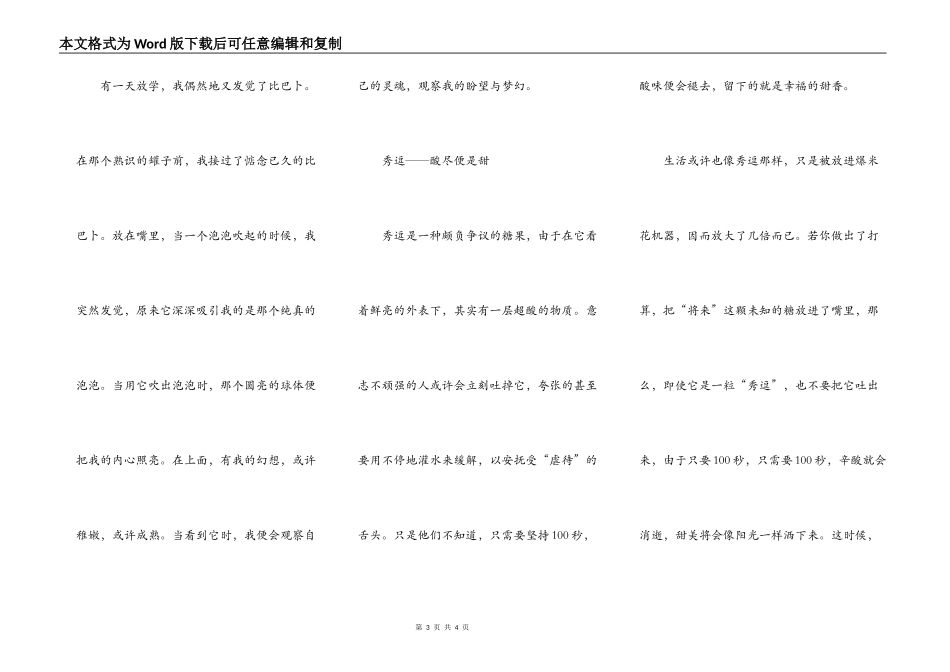 本文格式为Word版下载后可任意编辑和复制

有一天放学，我偶然地又发觉了比巴卜。在那个熟识的罐子前，我接过了惦念已久的比巴卜。放在嘴里，当一个泡泡吹起的时候，我突然发觉，原来它深深吸引我的是那个纯真的泡泡。当用它吹出泡泡时，那个圆亮的球体便把我的内心照亮。在上面，有我的幻想，或许稚嫩，或许成熟。当看到它时，我便会观察自己的灵魂，观察我的盼望与梦幻。

秀逗——酸尽便是甜

秀逗是一种颇负争议的糖果，由于在它看着鲜亮的外表下，其实有一层超酸的物质。意志不顽强的人或许会立刻吐掉它，夸张的甚至要用不停地灌水来缓解，以安抚受“虐待”的舌头。只是他们不知道，只需要坚持100秒，酸味便会褪去，留下的就是幸福的甜香。

生活或许也像秀逗那样，只是被放进爆米花机器，因而放大了几倍而已。若你做出了打算，把“将来”这颗未知的糖放进了嘴里，那么，即使它是一粒“秀逗”，也不要把它吐出来，由于只要100秒，只需要100秒，辛酸就会消逝，甜美将会像阳光一样洒下来。这时候，

第 3 页 共 4 页